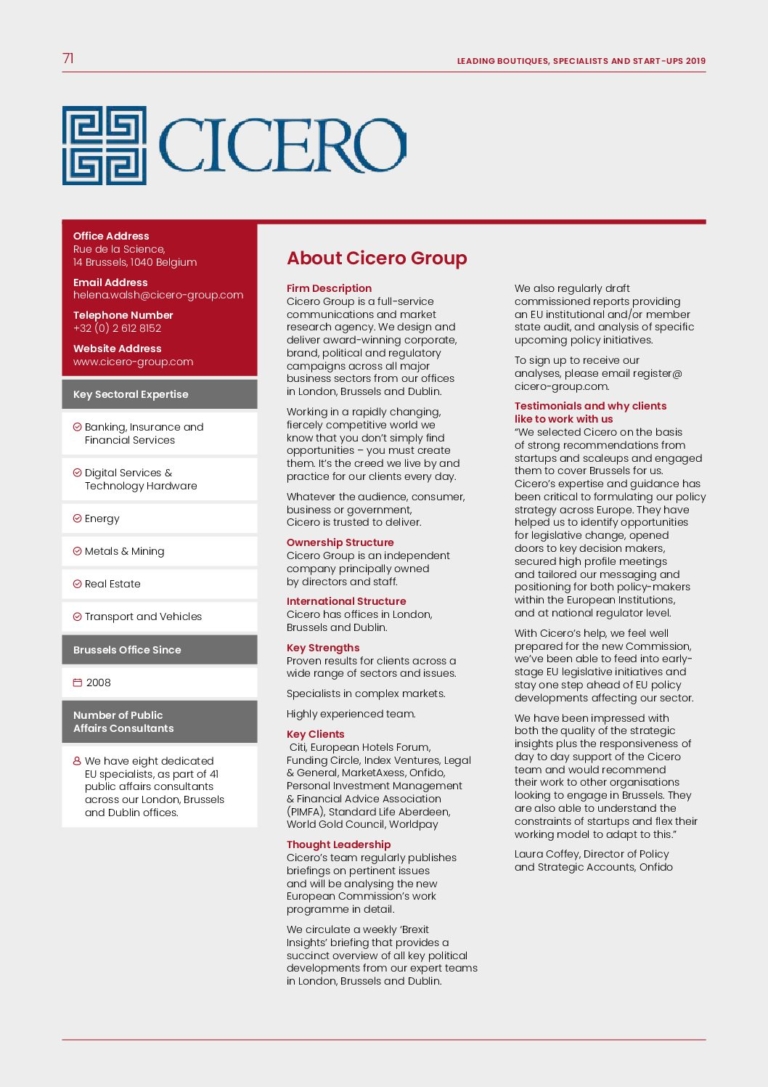 71

LEADING BOUTIQUES, SPECIALISTS AND START-UPS 2019

CICERO

Office Address
Rue de la Science, 14 Brussels, 1040 Belgium

Email Address
helena.walsh@cicero-group.com

Telephone Number
+32 (0) 2 612 8152

Website Address
www.cicero-group.com

Key Sectoral Expertise

Banking, Insurance and Financial Services

Digital Services & Technology Hardware

Energy

Metals & Mining

Real Estate

Transport and Vehicles

Brussels Office Since

2008

Number of Public Affairs Consultants

We have eight dedicated EU specialists, as part of 41 public affairs consultants across our London, Brussels and Dublin offices.

About Cicero Group

Firm Description
Cicero Group is a full-service communications and market research agency. We design and deliver award-winning corporate, brand, political and regulatory campaigns across all major business sectors from our offices in London, Brussels and Dublin.

Working in a rapidly changing, fiercely competitive world we know that you don't simply find opportunities – you must create them. It's the creed we live by and practice for our clients every day.

Whatever the audience, consumer, business or government, Cicero is trusted to deliver.

Ownership Structure
Cicero Group is an independent company principally owned by directors and staff.

International Structure
Cicero has offices in London, Brussels and Dublin.

Key Strengths
Proven results for clients across a wide range of sectors and issues.

Specialists in complex markets.

Highly experienced team.

Key Clients
Citi, European Hotels Forum, Funding Circle, Index Ventures, Legal & General, MarketAxess, Onfido, Personal Investment Management & Financial Advice Association (PIMFA), Standard Life Aberdeen, World Gold Council, Worldpay

Thought Leadership
Cicero's team regularly publishes briefings on pertinent issues and will be analysing the new European Commission's work programme in detail.

We circulate a weekly 'Brexit Insights' briefing that provides a succinct overview of all key political developments from our expert teams in London, Brussels and Dublin.

We also regularly draft commissioned reports providing an EU institutional and/or member state audit, and analysis of specific upcoming policy initiatives.

To sign up to receive our analyses, please email register@cicero-group.com.

Testimonials and why clients like to work with us
"We selected Cicero on the basis of strong recommendations from startups and scaleups and engaged them to cover Brussels for us. Cicero's expertise and guidance has been critical to formulating our policy strategy across Europe. They have helped us to identify opportunities for legislative change, opened doors to key decision makers, secured high profile meetings and tailored our messaging and positioning for both policy-makers within the European Institutions, and at national regulator level.

With Cicero's help, we feel well prepared for the new Commission, we've been able to feed into early-stage EU legislative initiatives and stay one step ahead of EU policy developments affecting our sector.

We have been impressed with both the quality of the strategic insights plus the responsiveness of day to day support of the Cicero team and would recommend their work to other organisations looking to engage in Brussels. They are also able to understand the constraints of startups and flex their working model to adapt to this."

Laura Coffey, Director of Policy and Strategic Accounts, Onfido